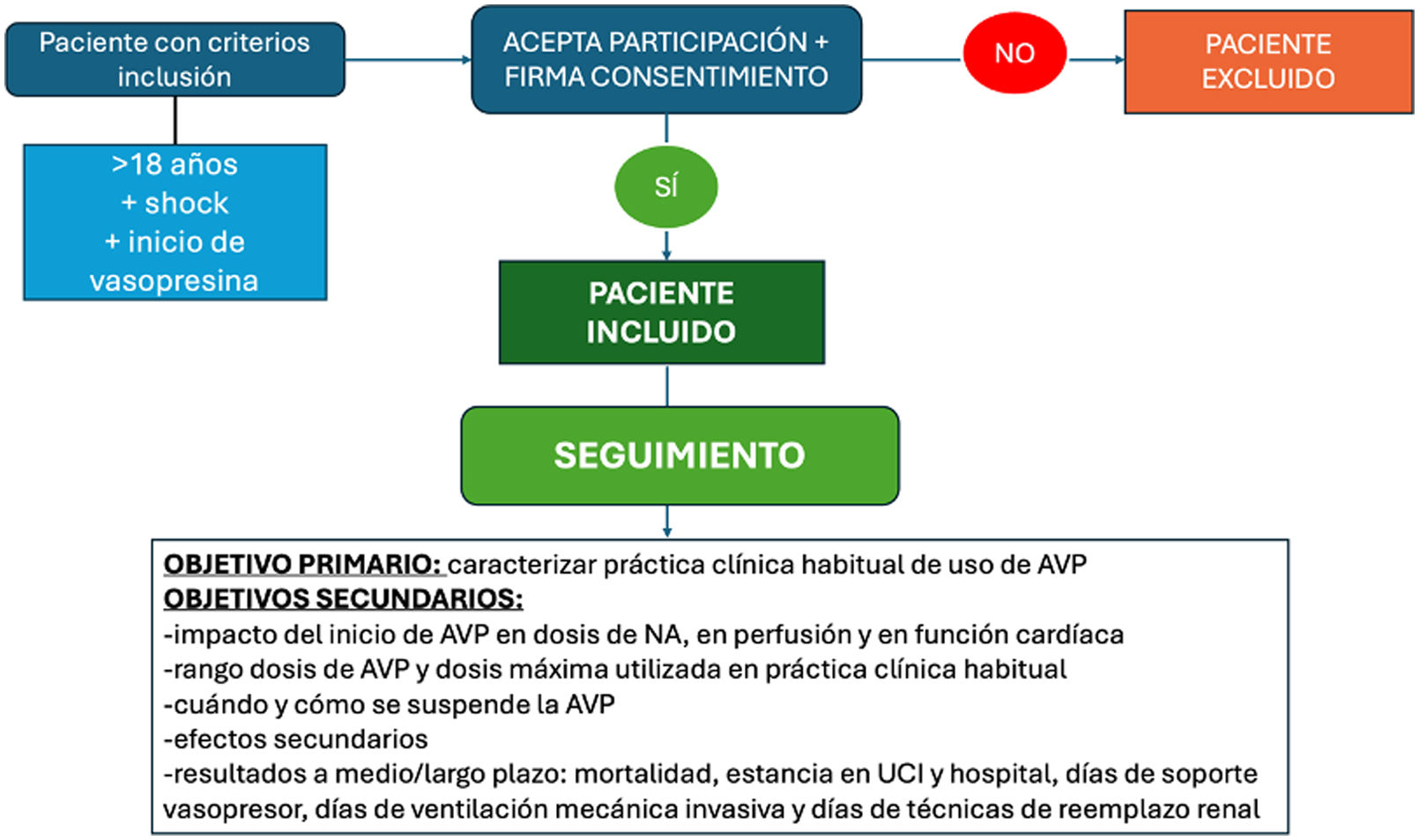 Paciente con criterios inclusión

>18 años
+ shock
+ inicio de vasopresina

ACEPTA PARTICIPACIÓN + FIRMA CONSENTIMIENTO

NO

PACIENTE EXCLUIDO

SÍ

PACIENTE INCLUIDO

SEGUIMIENTO

OBJETIVO PRIMARIO: caracterizar práctica clínica habitual de uso de AVP
OBJETIVOS SECUNDARIOS:
-impacto del inicio de AVP en dosis de NA, en perfusión y en función cardíaca
-rango dosis de AVP y dosis máxima utilizada en práctica clínica habitual
-cuándo y cómo se suspende la AVP
-efectos secundarios
-resultados a medio/largo plazo: mortalidad, estancia en UCI y hospital, días de soporte vasopresor, días de ventilación mecánica invasiva y días de técnicas de reemplazo renal